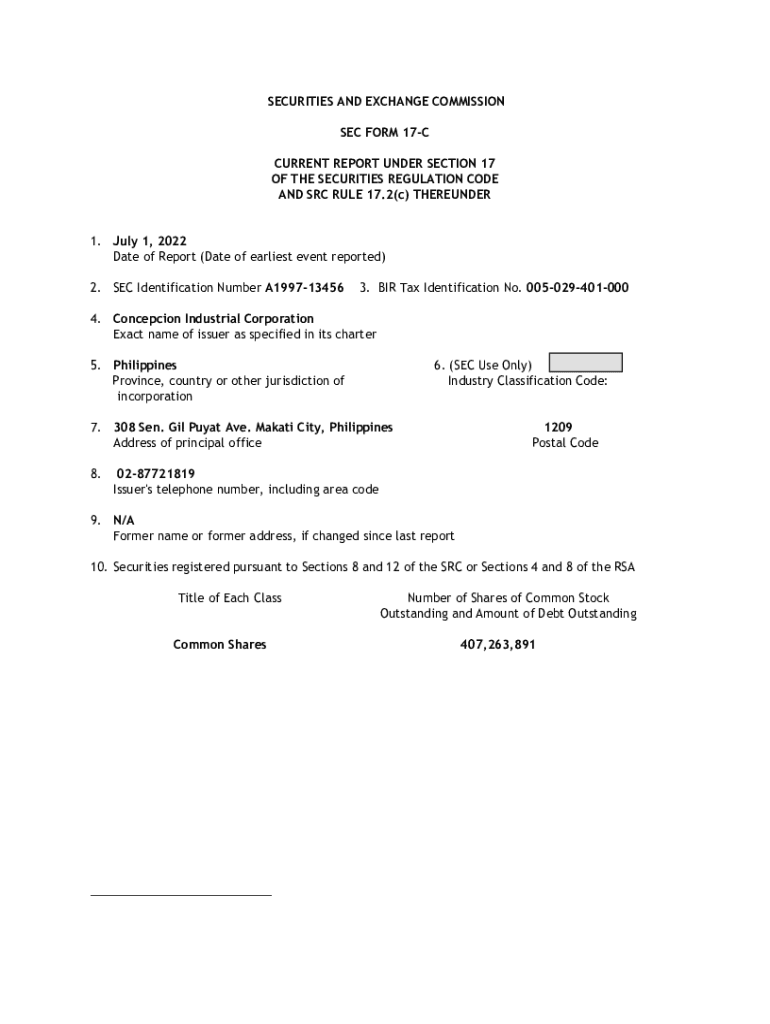 SECURITIES AND EXCHANGE COMMISSION

SEC FORM 17-C

CURRENT REPORT UNDER SECTION 17
OF THE SECURITIES REGULATION CODE
AND SRC RULE 17.2(c) THEREUNDER

1. July 1, 2022
Date of Report (Date of earliest event reported)

2. SEC Identification Number A1997-13456 3. BIR Tax Identification No. 005-029-401-000

4. Concepcion Industrial Corporation
Exact name of issuer as specified in its charter

5. Philippines
Province, country or other jurisdiction of incorporation

6. (SEC Use Only)
Industry Classification Code:

7. 308 Sen. Gil Puyat Ave. Makati City, Philippines
Address of principal office

1209
Postal Code

8. 02-87721819
Issuer's telephone number, including area code

9. N/A
Former name or former address, if changed since last report

10. Securities registered pursuant to Sections 8 and 12 of the SRC or Sections 4 and 8 of the RSA

| Title of Each Class | Number of Shares of Common Stock Outstanding and Amount of Debt Outstanding |
|---|---|
| Common Shares | 407,263,891 |